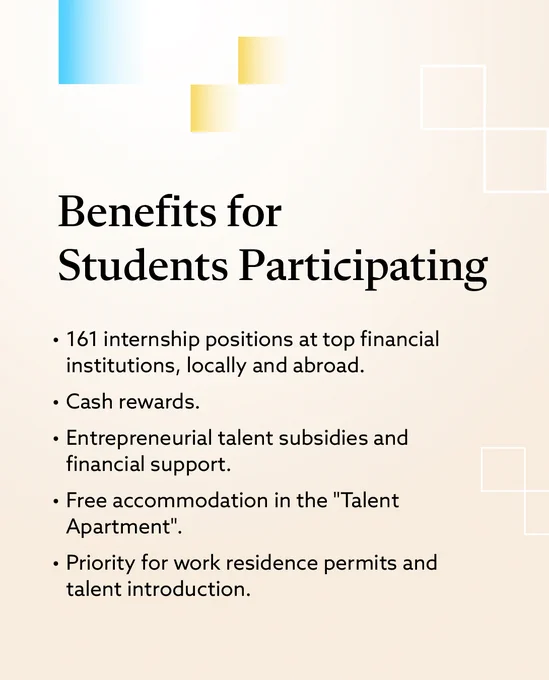 Benefits for Students Participating

• 161 internship positions at top financial institutions, locally and abroad.

• Cash rewards.

• Entrepreneurial talent subsidies and financial support.

• Free accommodation in the "Talent Apartment".

• Priority for work residence permits and talent introduction.